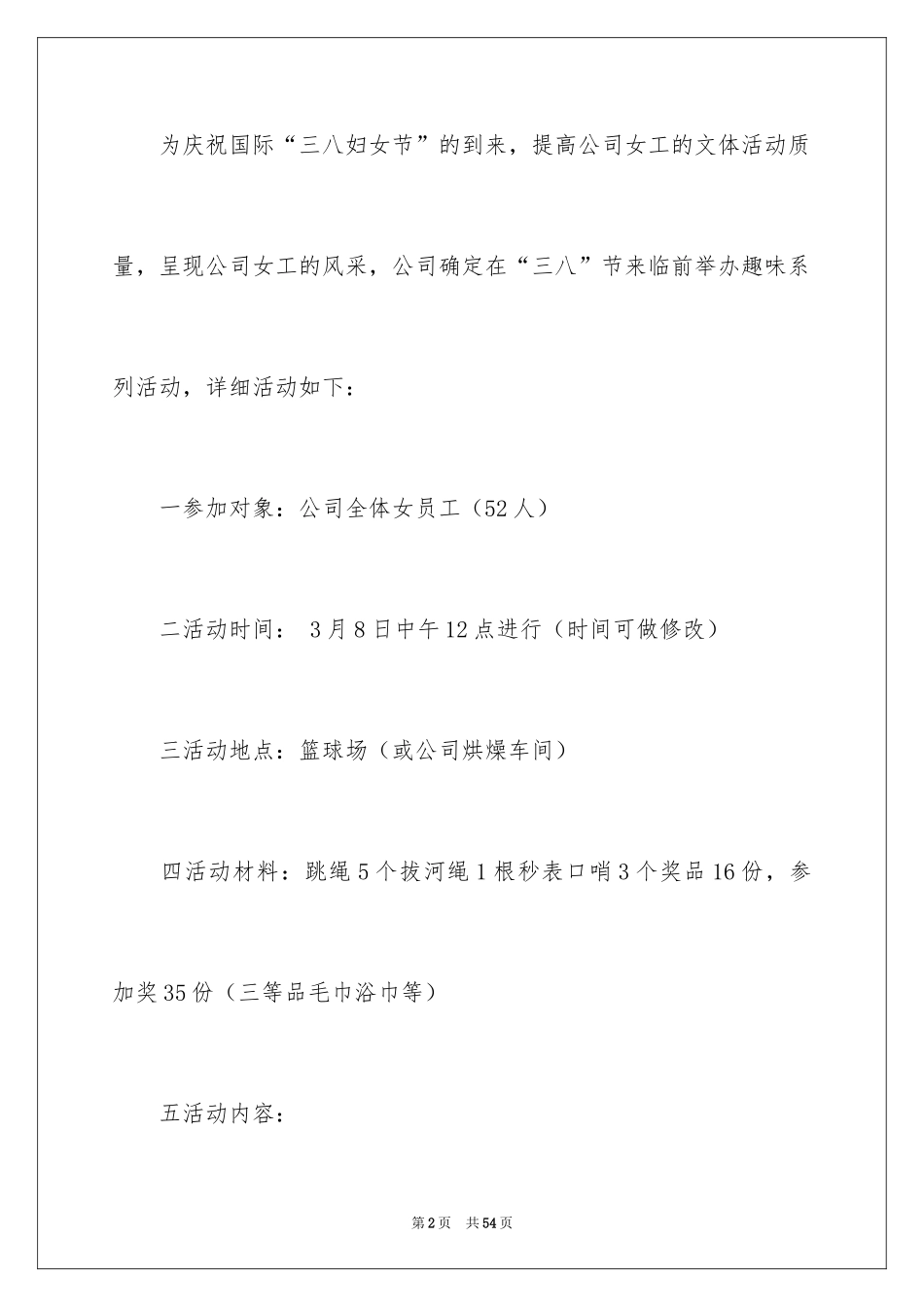 为庆祝国际“三八妇女节”的到来，提高公司女工的文体活动质量，呈现公司女工的风采，公司确定在“三八”节来临前举办趣味系列活动，详细活动如下：

一参加对象：公司全体女员工（52人）

二活动时间： 3月8日中午12点进行（时间可做修改）

三活动地点：篮球场（或公司烘燥车间）

四活动材料：跳绳5个拔河绳1根秒表口哨3个奖品16份，参加奖35份（三等品毛巾浴巾等）

五活动内容：

第2页 共54页